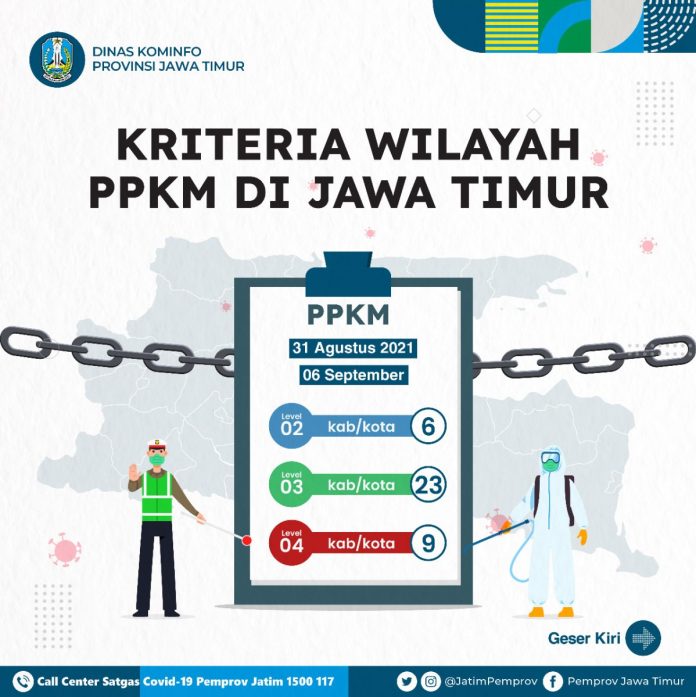 DINAS KOMINFO
PROVINSI JAWA TIMUR

KRITERIA WILAYAH
PPKM DI JAWA TIMUR

PPKM

31 Agustus 2021

06 September

Level
02 kab/kota 6

Level
03 kab/kota 23

Level
04 kab/kota 9

Geser Kiri

Call Center Satgas Covid-19 Pemprov Jatim 1500 117

@JatimPemprov Pemprov Jawa Timur